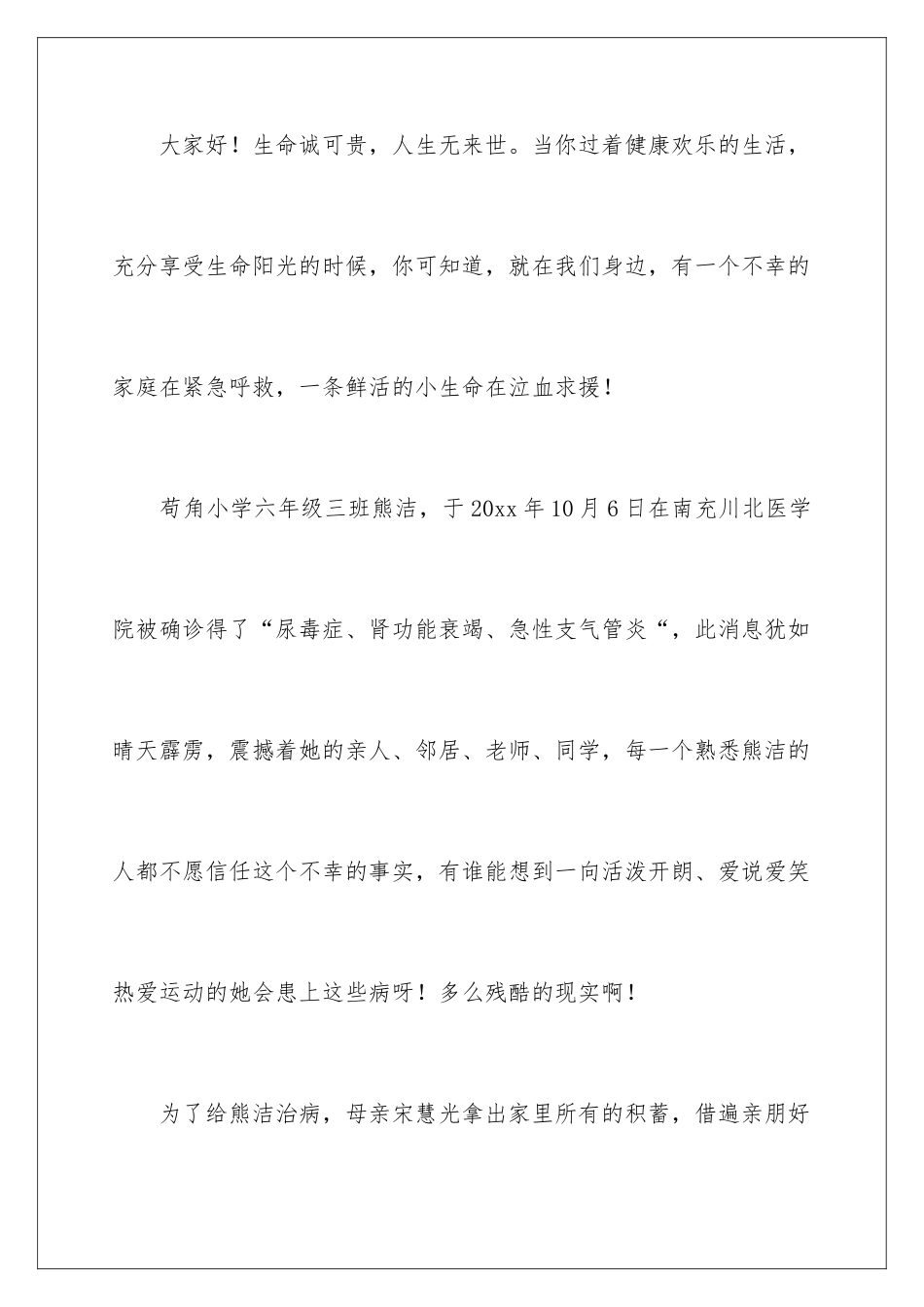 大家好！生命诚可贵，人生无来世。当你过着健康欢乐的生活，充分享受生命阳光的时候，你可知道，就在我们身边，有一个不幸的家庭在紧急呼救，一条鲜活的小生命在泣血求援！

荀角小学六年级三班熊洁，于20xx年10月6日在南充川北医学院被确诊得了“尿毒症、肾功能衰竭、急性支气管炎“，此消息犹如晴天霹雳，震撼着她的亲人、邻居、老师、同学，每一个熟悉熊洁的人都不愿信任这个不幸的事实，有谁能想到一向活泼开朗、爱说爱笑热爱运动的她会患上这些病呀！多么残酷的现实啊！

为了给熊洁治病，母亲宋慧光拿出家里所有的积蓄，借遍亲朋好